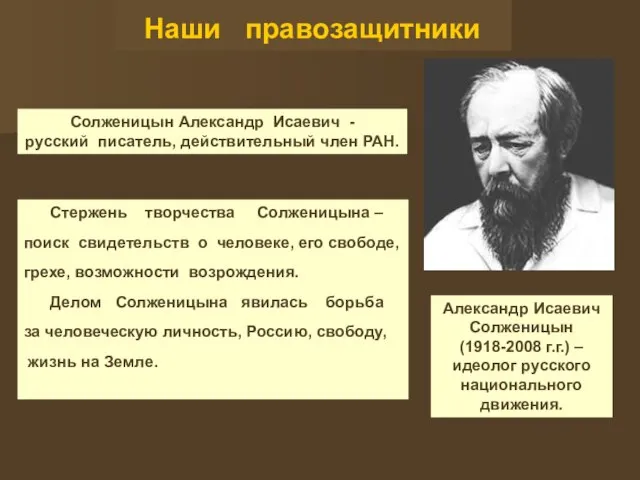 Наши правозащитники

Солженицын Александр Исаевич - русский писатель, действительный член РАН.

Стержень творчества Солженицына – поиск свидетельств о человеке, его свободе, грехе, возможности возрождения.

Делом Солженицына явилась борьба за человеческую личность, Россию, свободу, жизнь на Земле.

Александр Исаевич Солженицын (1918-2008 г.г.) – идеолог русского национального движения.